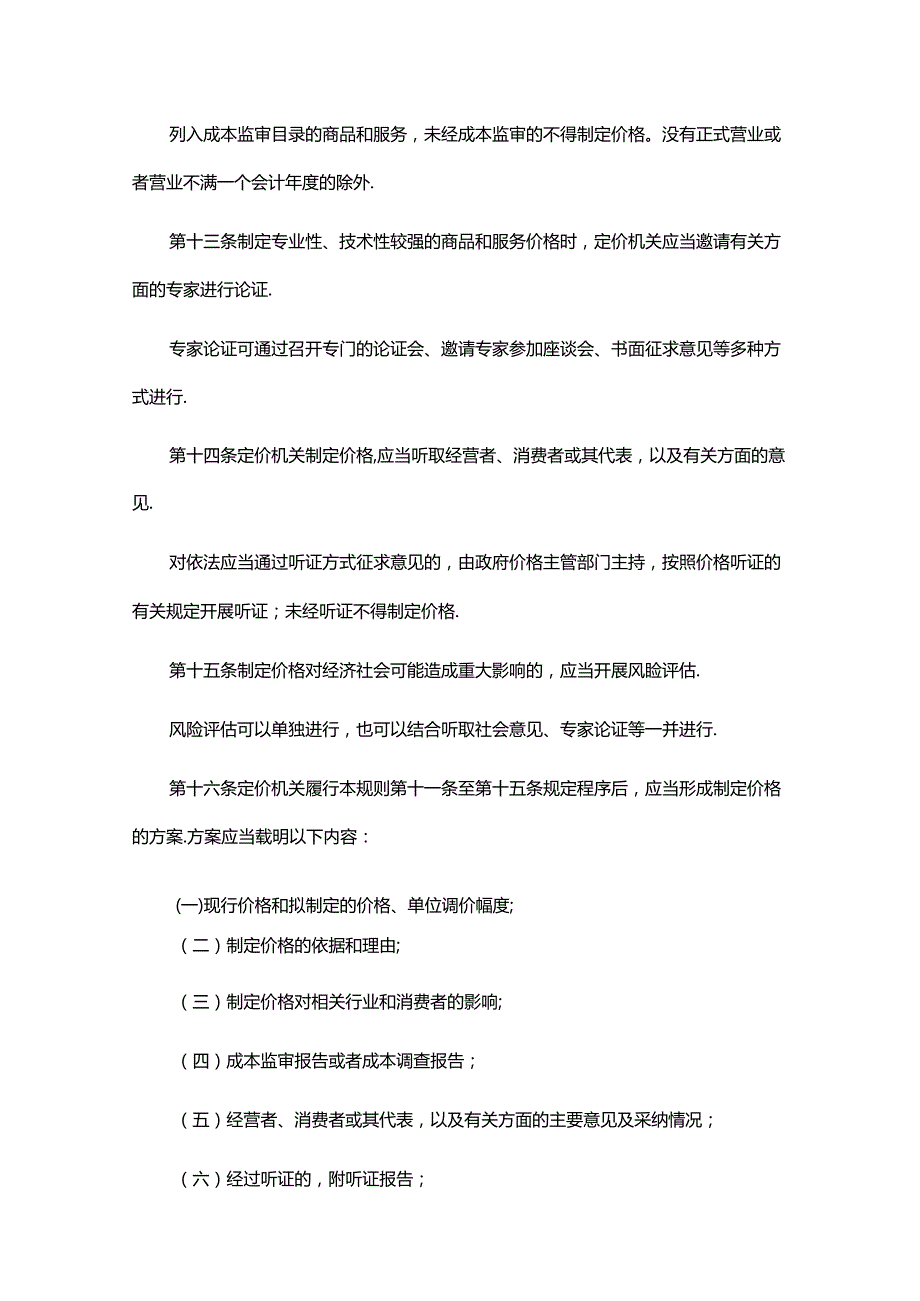 列入成本监审目录的商品和服务，未经成本监审的不得制定价格。没有正式营业或者营业不满一个会计年度的除外.

第十三条制定专业性、技术性较强的商品和服务价格时，定价机关应当邀请有关方面的专家进行论证.

专家论证可通过召开专门的论证会、邀请专家参加座谈会、书面征求意见等多种方式进行.

第十四条定价机关制定价格,应当听取经营者、消费者或其代表，以及有关方面的意见.

对依法应当通过听证方式征求意见的，由政府价格主管部门主持，按照价格听证的有关规定开展听证；未经听证不得制定价格.

第十五条制定价格对经济社会可能造成重大影响的，应当开展风险评估.

风险评估可以单独进行，也可以结合听取社会意见、专家论证等一并进行.

第十六条定价机关履行本规则第十一条至第十五条规定程序后，应当形成制定价格的方案.方案应当载明以下内容：

(一)现行价格和拟制定的价格、单位调价幅度;

（二）制定价格的依据和理由;

（三）制定价格对相关行业和消费者的影响;

（四）成本监审报告或者成本调查报告；

（五）经营者、消费者或其代表，以及有关方面的主要意见及采纳情况；

（六）经过听证的，附听证报告；